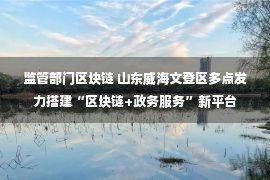 监管部门区块链 山东威海文登区多点发力搭建“区块链+政务服务”新平台